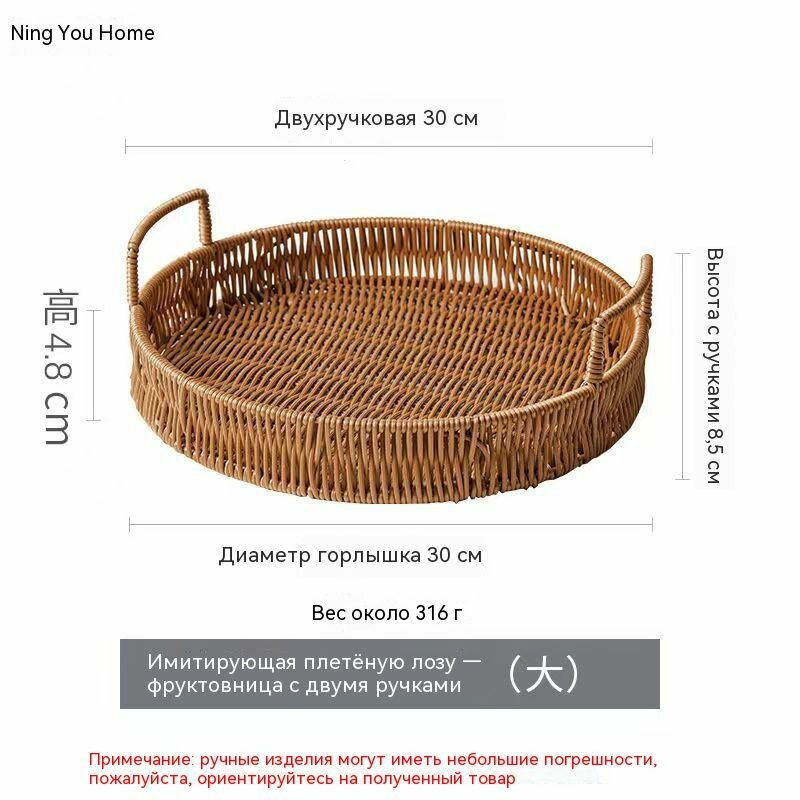 Ning You Home

Двухручковая 30 см

高 4.8 cm

Высота с ручками 8,5 см

Диаметр горлышка 30 см

Вес около 316 г

Имитирующая плетёную лозу — фруктовница с двумя ручками （大）

Примечание: ручные изделия могут иметь небольшие погрешности, пожалуйста, ориентируйтесь на полученный товар